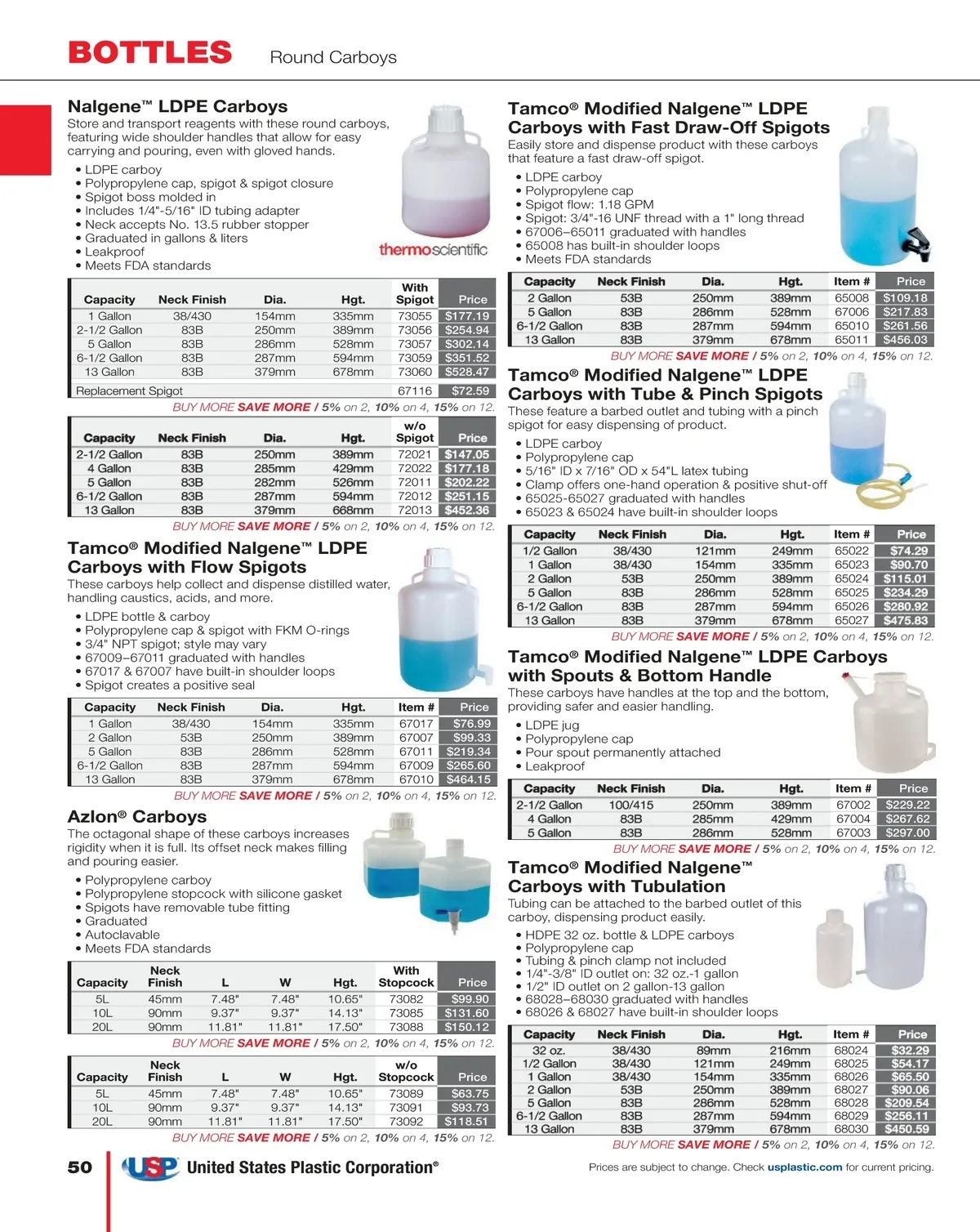 BOTTLES Round Carboys

Nalgene™ LDPE Carboys
Store and transport reagents with these round carboys, featuring wide shoulder handles that allow for easy carrying and pouring, even with gloved hands.
• LDPE carboy
• Polypropylene cap, spigot & spigot closure
• Spigot boss molded in
• Includes 1/4"-5/16" ID tubing adapter
• Neck accepts No. 13.5 rubber stopper
• Graduated in gallons & liters
• Leakproof
• Meets FDA standards

thermoscientific

| Capacity | Neck Finish | Dia. | Hgt. | With Spigot | Price |
|---|---|---|---|---|---|
| 1 Gallon | 38/430 | 154mm | 335mm | 73055 | $177.19 |
| 2-1/2 Gallon | 83B | 250mm | 389mm | 73056 | $254.94 |
| 5 Gallon | 83B | 286mm | 528mm | 73057 | $302.14 |
| 6-1/2 Gallon | 83B | 287mm | 594mm | 73059 | $351.52 |
| 13 Gallon | 83B | 379mm | 678mm | 73060 | $528.47 |
| Replacement Spigot | | | | 67116 | $72.59 |

BUY MORE SAVE MORE / 5% on 2, 10% on 4, 15% on 12.

| Capacity | Neck Finish | Dia. | Hgt. | w/o Spigot | Price |
|---|---|---|---|---|---|
| 2-1/2 Gallon | 83B | 250mm | 389mm | 72021 | $147.05 |
| 4 Gallon | 83B | 285mm | 429mm | 72022 | $177.18 |
| 5 Gallon | 83B | 282mm | 526mm | 72011 | $202.22 |
| 6-1/2 Gallon | 83B | 287mm | 594mm | 72012 | $251.15 |
| 13 Gallon | 83B | 379mm | 668mm | 72013 | $452.36 |

BUY MORE SAVE MORE / 5% on 2, 10% on 4, 15% on 12.

Tamco® Modified Nalgene™ LDPE Carboys with Flow Spigots
These carboys help collect and dispense distilled water, handling caustics, acids, and more.
• LDPE bottle & carboy
• Polypropylene cap & spigot with FKM O-rings
• 3/4" NPT spigot; style may vary
• 67009–67011 graduated with handles
• 67017 & 67007 have built-in shoulder loops
• Spigot creates a positive seal

| Capacity | Neck Finish | Dia. | Hgt. | Item # | Price |
|---|---|---|---|---|---|
| 1 Gallon | 38/430 | 154mm | 335mm | 67017 | $76.99 |
| 2 Gallon | 53B | 250mm | 389mm | 67007 | $99.33 |
| 5 Gallon | 83B | 286mm | 528mm | 67011 | $219.34 |
| 6-1/2 Gallon | 83B | 287mm | 594mm | 67009 | $265.60 |
| 13 Gallon | 83B | 379mm | 678mm | 67010 | $464.15 |

BUY MORE SAVE MORE / 5% on 2, 10% on 4, 15% on 12.

Azlon® Carboys
The octagonal shape of these carboys increases rigidity when it is full. Its offset neck makes filling and pouring easier.
• Polypropylene carboy
• Polypropylene stopcock with silicone gasket
• Spigots have removable tube fitting
• Graduated
• Autoclavable
• Meets FDA standards

| Capacity | Neck Finish | L | W | Hgt. | With Stopcock | Price |
|---|---|---|---|---|---|---|
| 5L | 45mm | 7.48" | 7.48" | 10.65" | 73082 | $99.90 |
| 10L | 90mm | 9.37" | 9.37" | 14.13" | 73085 | $131.60 |
| 20L | 90mm | 11.81" | 11.81" | 17.50" | 73088 | $150.12 |

BUY MORE SAVE MORE / 5% on 2, 10% on 4, 15% on 12.

| Capacity | Neck Finish | L | W | Hgt. | w/o Stopcock | Price |
|---|---|---|---|---|---|---|
| 5L | 45mm | 7.48" | 7.48" | 10.65" | 73089 | $63.75 |
| 10L | 90mm | 9.37" | 9.37" | 14.13" | 73091 | $93.73 |
| 20L | 90mm | 11.81" | 11.81" | 17.50" | 73092 | $118.51 |

BUY MORE SAVE MORE / 5% on 2, 10% on 4, 15% on 12.

Tamco® Modified Nalgene™ LDPE Carboys with Fast Draw-Off Spigots
Easily store and dispense product with these carboys that feature a fast draw-off spigot.
• LDPE carboy
• Polypropylene cap
• Spigot flow: 1.18 GPM
• Spigot: 3/4"-16 UNF thread with a 1" long thread
• 67006–65011 graduated with handles
• 65008 has built-in shoulder loops
• Meets FDA standards

| Capacity | Neck Finish | Dia. | Hgt. | Item # | Price |
|---|---|---|---|---|---|
| 2 Gallon | 53B | 250mm | 389mm | 65008 | $109.18 |
| 5 Gallon | 83B | 286mm | 528mm | 67006 | $217.83 |
| 6-1/2 Gallon | 83B | 287mm | 594mm | 65010 | $261.56 |
| 13 Gallon | 83B | 379mm | 678mm | 65011 | $456.03 |

BUY MORE SAVE MORE / 5% on 2, 10% on 4, 15% on 12.

Tamco® Modified Nalgene™ LDPE Carboys with Tube & Pinch Spigots
These feature a barbed outlet and tubing with a pinch spigot for easy dispensing of product.
• LDPE carboy
• Polypropylene cap
• 5/16" ID x 7/16" OD x 54"L latex tubing
• Clamp offers one-hand operation & positive shut-off
• 65025-65027 graduated with handles
• 65023 & 65024 have built-in shoulder loops

| Capacity | Neck Finish | Dia. | Hgt. | Item # | Price |
|---|---|---|---|---|---|
| 1/2 Gallon | 38/430 | 121mm | 249mm | 65022 | $74.29 |
| 1 Gallon | 38/430 | 154mm | 335mm | 65023 | $90.70 |
| 2 Gallon | 53B | 250mm | 389mm | 65024 | $115.01 |
| 5 Gallon | 83B | 286mm | 528mm | 65025 | $234.29 |
| 6-1/2 Gallon | 83B | 287mm | 594mm | 65026 | $280.92 |
| 13 Gallon | 83B | 379mm | 678mm | 65027 | $475.83 |

BUY MORE SAVE MORE / 5% on 2, 10% on 4, 15% on 12.

Tamco® Modified Nalgene™ LDPE Carboys with Spouts & Bottom Handle
These carboys have handles at the top and the bottom, providing safer and easier handling.
• LDPE jug
• Polypropylene cap
• Pour spout permanently attached
• Leakproof

| Capacity | Neck Finish | Dia. | Hgt. | Item # | Price |
|---|---|---|---|---|---|
| 2-1/2 Gallon | 100/415 | 250mm | 389mm | 67002 | $229.22 |
| 4 Gallon | 83B | 285mm | 429mm | 67004 | $267.62 |
| 5 Gallon | 83B | 286mm | 528mm | 67003 | $297.00 |

BUY MORE SAVE MORE / 5% on 2, 10% on 4, 15% on 12.

Tamco® Modified Nalgene™ Carboys with Tubulation
Tubing can be attached to the barbed outlet of this carboy, dispensing product easily.
• HDPE 32 oz. bottle & LDPE carboys
• Polypropylene cap
• Tubing & pinch clamp not included
• 1/4"-3/8" ID outlet on: 32 oz.-1 gallon
• 1/2" ID outlet on 2 gallon-13 gallon
• 68028–68030 graduated with handles
• 68026 & 68027 have built-in shoulder loops

| Capacity | Neck Finish | Dia. | Hgt. | Item # | Price |
|---|---|---|---|---|---|
| 32 oz. | 38/430 | 89mm | 216mm | 68024 | $32.29 |
| 1/2 Gallon | 38/430 | 121mm | 249mm | 68025 | $54.17 |
| 1 Gallon | 38/430 | 154mm | 335mm | 68026 | $65.50 |
| 2 Gallon | 53B | 250mm | 389mm | 68027 | $90.06 |
| 5 Gallon | 83B | 286mm | 528mm | 68028 | $209.54 |
| 6-1/2 Gallon | 83B | 287mm | 594mm | 68029 | $256.11 |
| 13 Gallon | 83B | 379mm | 678mm | 68030 | $450.59 |

BUY MORE SAVE MORE / 5% on 2, 10% on 4, 15% on 12.

50 USP United States Plastic Corporation®

Prices are subject to change. Check usplastic.com for current pricing.